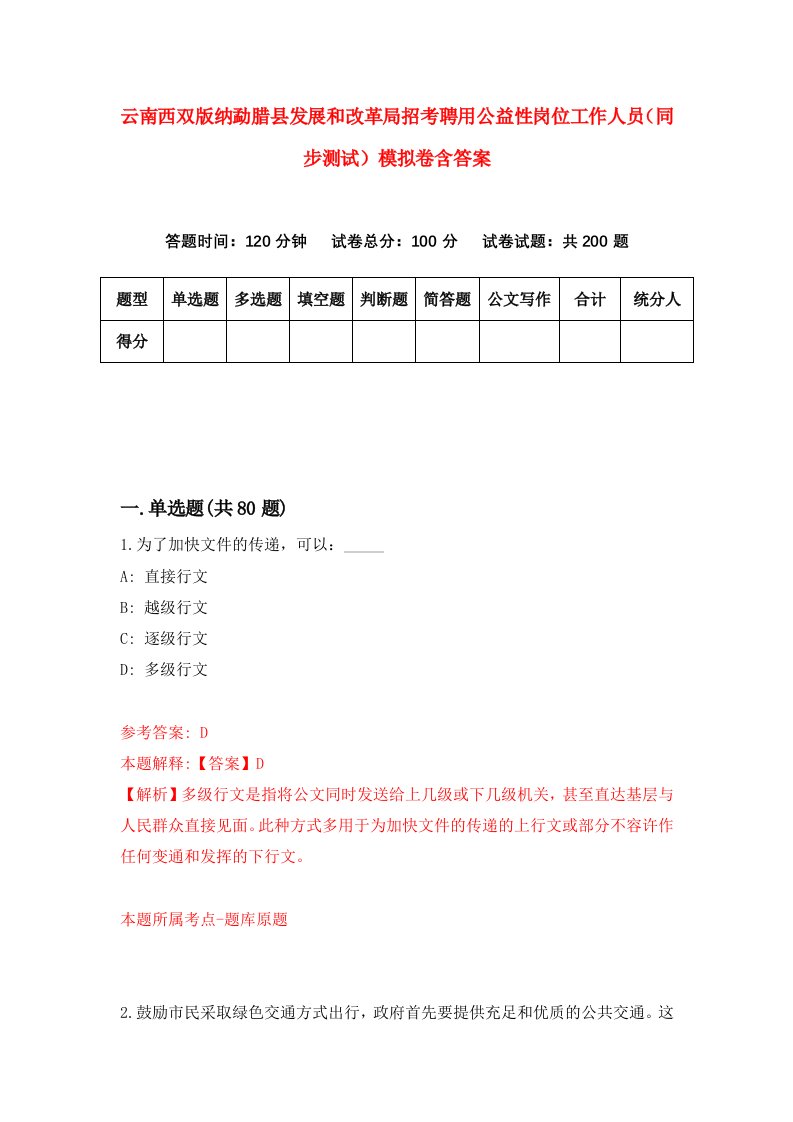 云南西双版纳勐腊县发展和改革局招考聘用公益性岗位工作人员（同步测试）模拟卷含答案

答题时间：120 分钟　试卷总分：100 分　试卷试题：共 200 题

| 题型 | 单选题 | 多选题 | 填空题 | 判断题 | 简答题 | 公文写作 | 合计 | 统分人 |
|---|---|---|---|---|---|---|---|---|
| 得分 | | | | | | | | |

一.单选题(共 80 题)

1.为了加快文件的传递，可以：_____

A: 直接行文

B: 越级行文

C: 逐级行文

D: 多级行文

参考答案: D

本题解释:【答案】D

【解析】多级行文是指将公文同时发送给上几级或下几级机关，甚至直达基层与人民群众直接见面。此种方式多用于为加快文件的传递的上行文或部分不容许作任何变通和发挥的下行文。

本题所属考点-题库原题

2.鼓励市民采取绿色交通方式出行，政府首先要提供充足和优质的公共交通。这